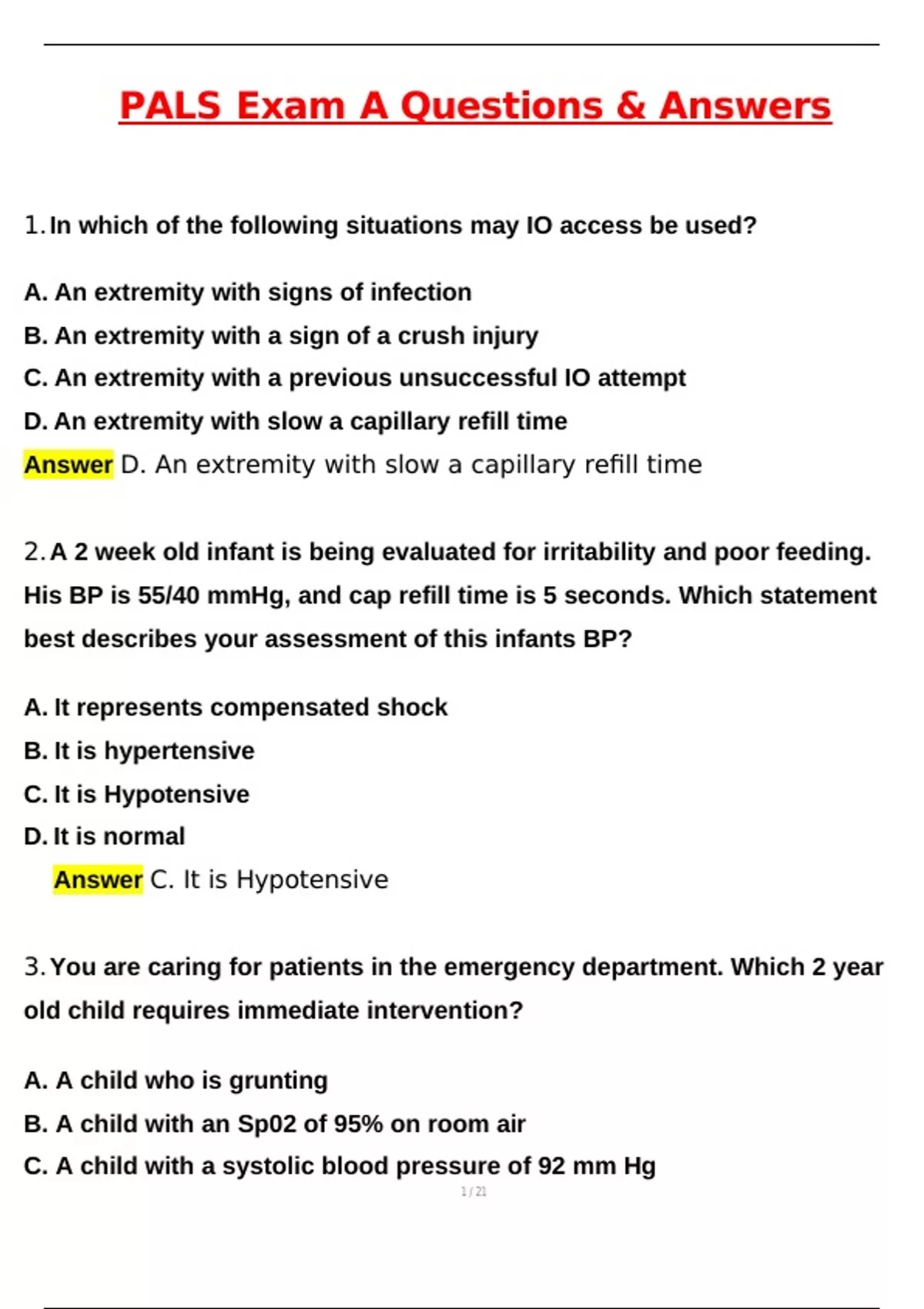 PALS Exam A Questions & Answers

1. In which of the following situations may IO access be used?

A. An extremity with signs of infection
B. An extremity with a sign of a crush injury
C. An extremity with a previous unsuccessful IO attempt
D. An extremity with slow a capillary refill time
Answer D. An extremity with slow a capillary refill time

2. A 2 week old infant is being evaluated for irritability and poor feeding. His BP is 55/40 mmHg, and cap refill time is 5 seconds. Which statement best describes your assessment of this infants BP?

A. It represents compensated shock
B. It is hypertensive
C. It is Hypotensive
D. It is normal
Answer C. It is Hypotensive

3. You are caring for patients in the emergency department. Which 2 year old child requires immediate intervention?

A. A child who is grunting
B. A child with an Sp02 of 95% on room air
C. A child with a systolic blood pressure of 92 mm Hg

1 / 21